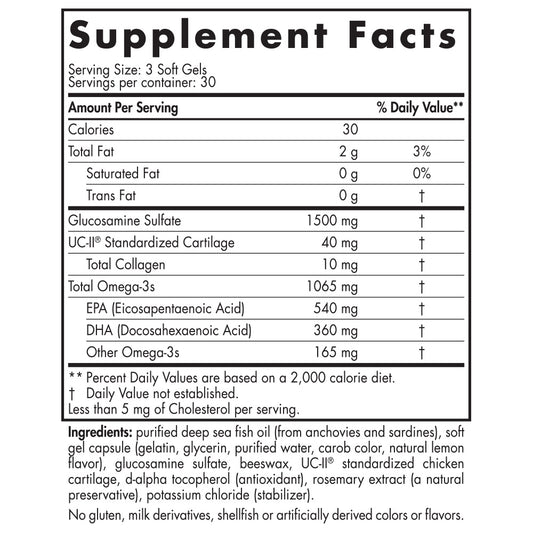 Supplement Facts

Serving Size: 3 Soft Gels
Servings per container: 30

| Amount Per Serving | | % Daily Value** |
|---|---|---|
| Calories | 30 | |
| Total Fat | 2 g | 3% |
| Saturated Fat | 0 g | 0% |
| Trans Fat | 0 g | † |
| Glucosamine Sulfate | 1500 mg | † |
| UC-II® Standardized Cartilage | 40 mg | † |
| Total Collagen | 10 mg | † |
| Total Omega-3s | 1065 mg | † |
| EPA (Eicosapentaenoic Acid) | 540 mg | † |
| DHA (Docosahexaenoic Acid) | 360 mg | † |
| Other Omega-3s | 165 mg | † |

** Percent Daily Values are based on a 2,000 calorie diet.
† Daily Value not established.
Less than 5 mg of Cholesterol per serving.

Ingredients: purified deep sea fish oil (from anchovies and sardines), soft gel capsule (gelatin, glycerin, purified water, carob color, natural lemon flavor), glucosamine sulfate, beeswax, UC-II® standardized chicken cartilage, d-alpha tocopherol (antioxidant), rosemary extract (a natural preservative), potassium chloride (stabilizer).

No gluten, milk derivatives, shellfish or artificially derived colors or flavors.